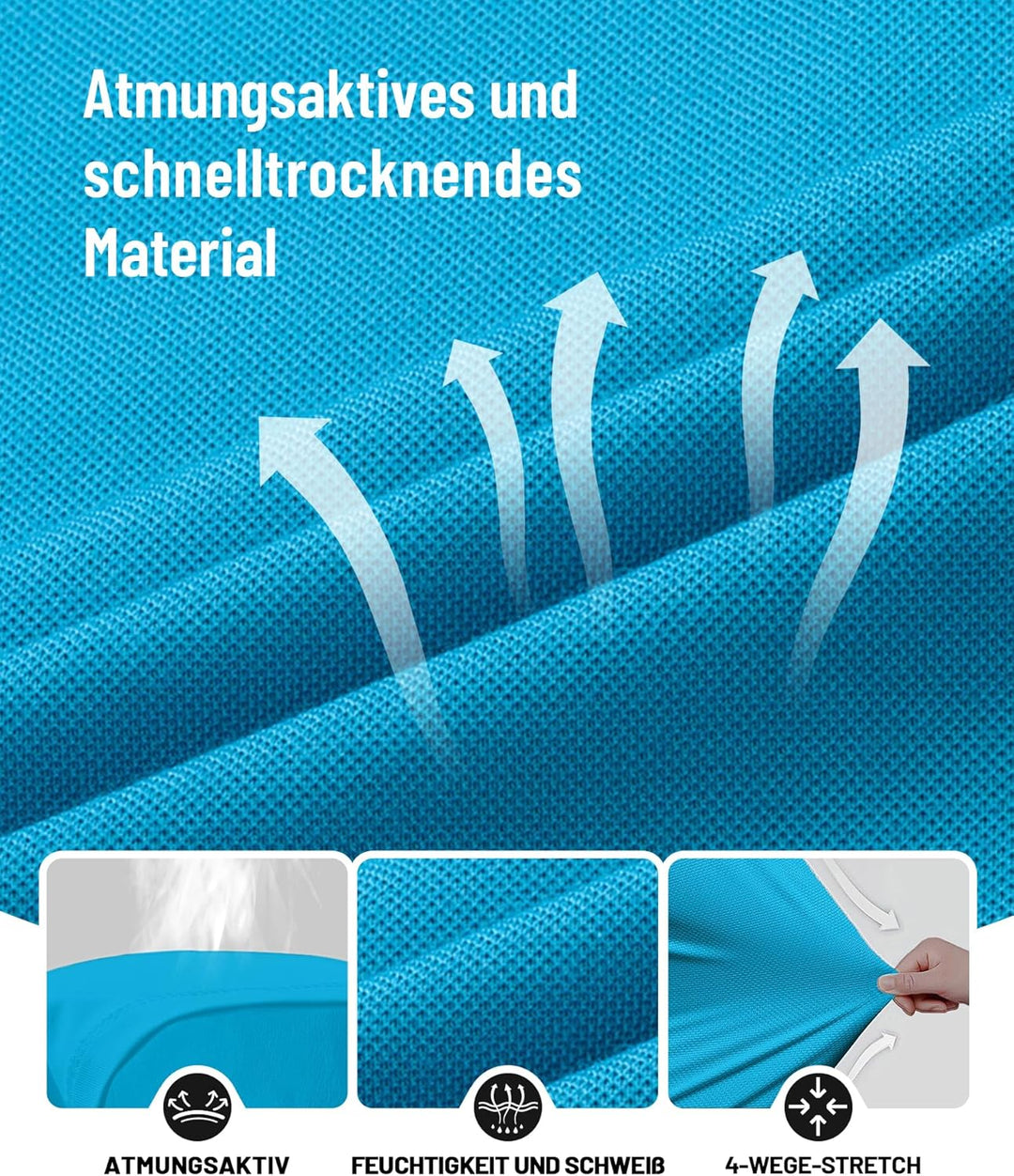 Atmungsaktives und schnelltrocknendes Material

ATMUNGSAKTIV

FEUCHTIGKEIT UND SCHWEIß

4-WEGE-STRETCH